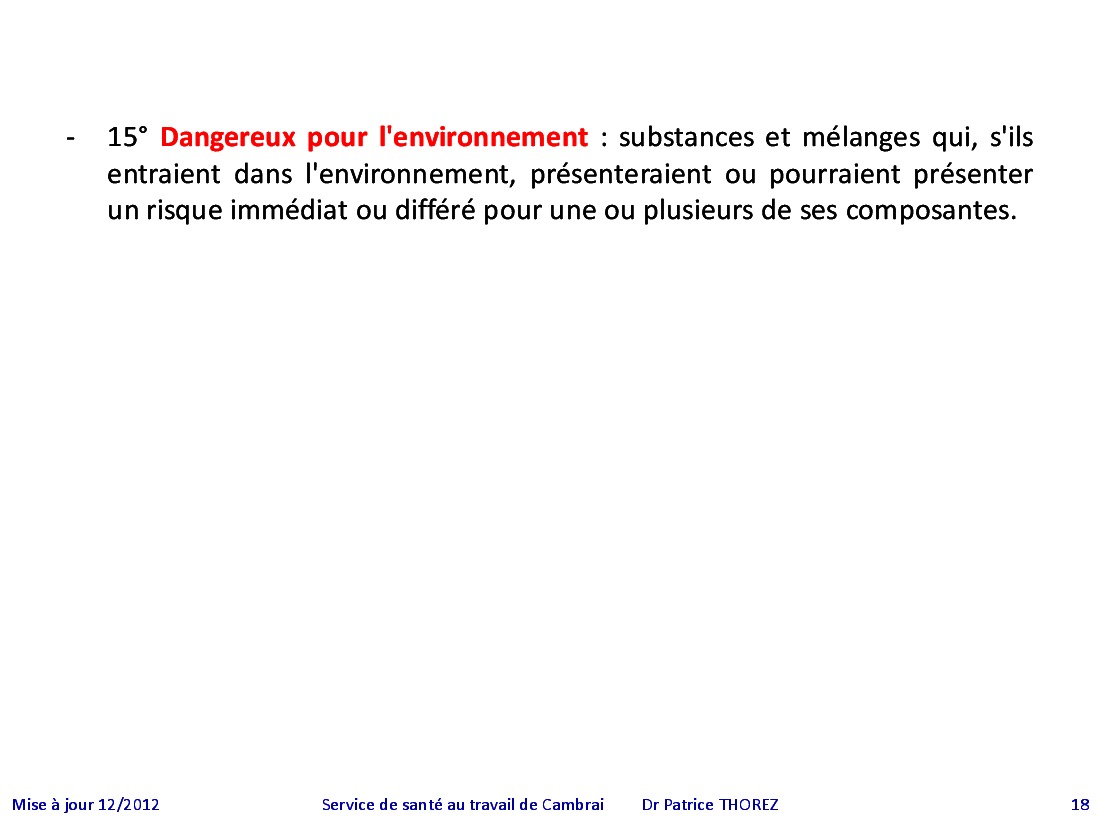 - 15° Dangereux pour l'environnement : substances et mélanges qui, s'ils entraient dans l'environnement, présenteraient ou pourraient présenter un risque immédiat ou différé pour une ou plusieurs de ses composantes.

Mise à jour 12/2012 Service de santé au travail de Cambrai Dr Patrice THOREZ 18